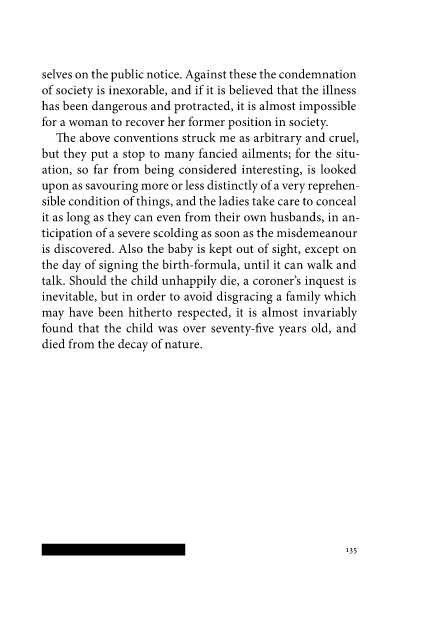 selves on the public notice. Against these the condemnation of society is inexorable, and if it is believed that the illness has been dangerous and protracted, it is almost impossible for a woman to recover her former position in society.

The above conventions struck me as arbitrary and cruel, but they put a stop to many fancied ailments; for the situation, so far from being considered interesting, is looked upon as savouring more or less distinctly of a very reprehensible condition of things, and the ladies take care to conceal it as long as they can even from their own husbands, in anticipation of a severe scolding as soon as the misdemeanour is discovered. Also the baby is kept out of sight, except on the day of signing the birth-formula, until it can walk and talk. Should the child unhappily die, a coroner's inquest is inevitable, but in order to avoid disgracing a family which may have been hitherto respected, it is almost invariably found that the child was over seventy-five years old, and died from the decay of nature.

135